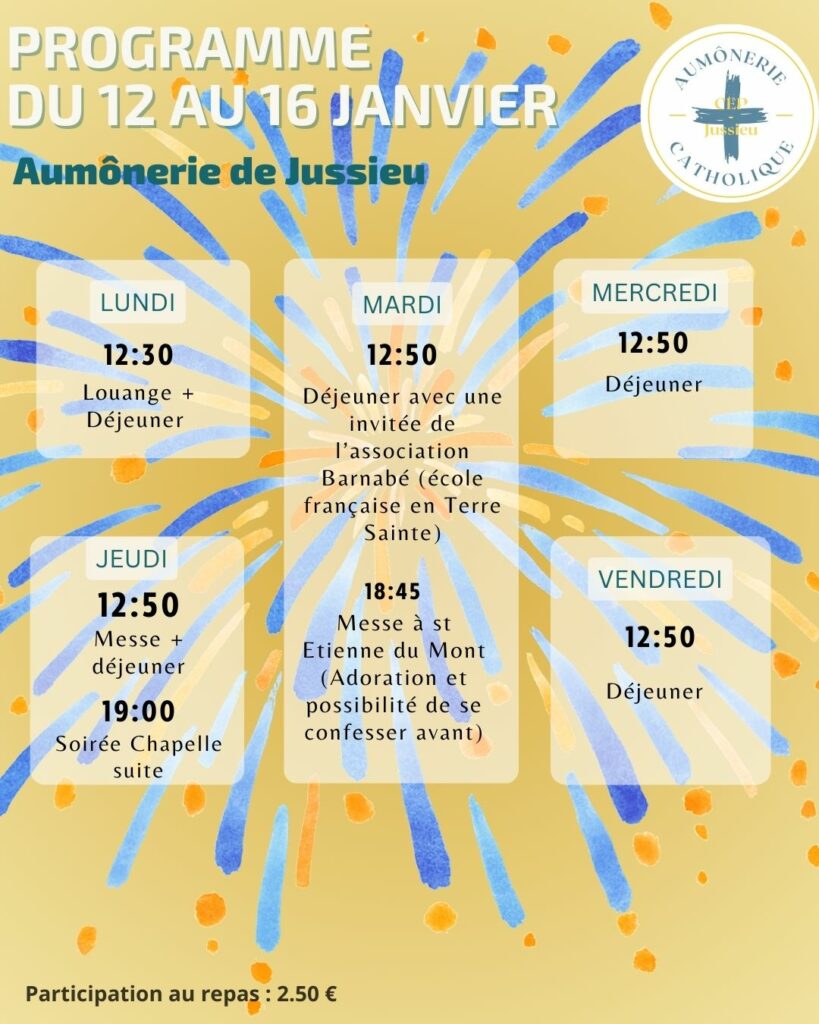 PROGRAMME
DU 12 AU 16 JANVIER

Aumônerie de Jussieu

AUMÔNERIE
CEP
Jussieu
CATHOLIQUE

LUNDI
12:30
Louange + Déjeuner

JEUDI
12:50
Messe + déjeuner
19:00
Soirée Chapelle suite

MARDI
12:50
Déjeuner avec une invitée de l'association Barnabé (école française en Terre Sainte)
18:45
Messe à st Etienne du Mont (Adoration et possibilité de se confesser avant)

MERCREDI
12:50
Déjeuner

VENDREDI
12:50
Déjeuner

Participation au repas : 2.50 €